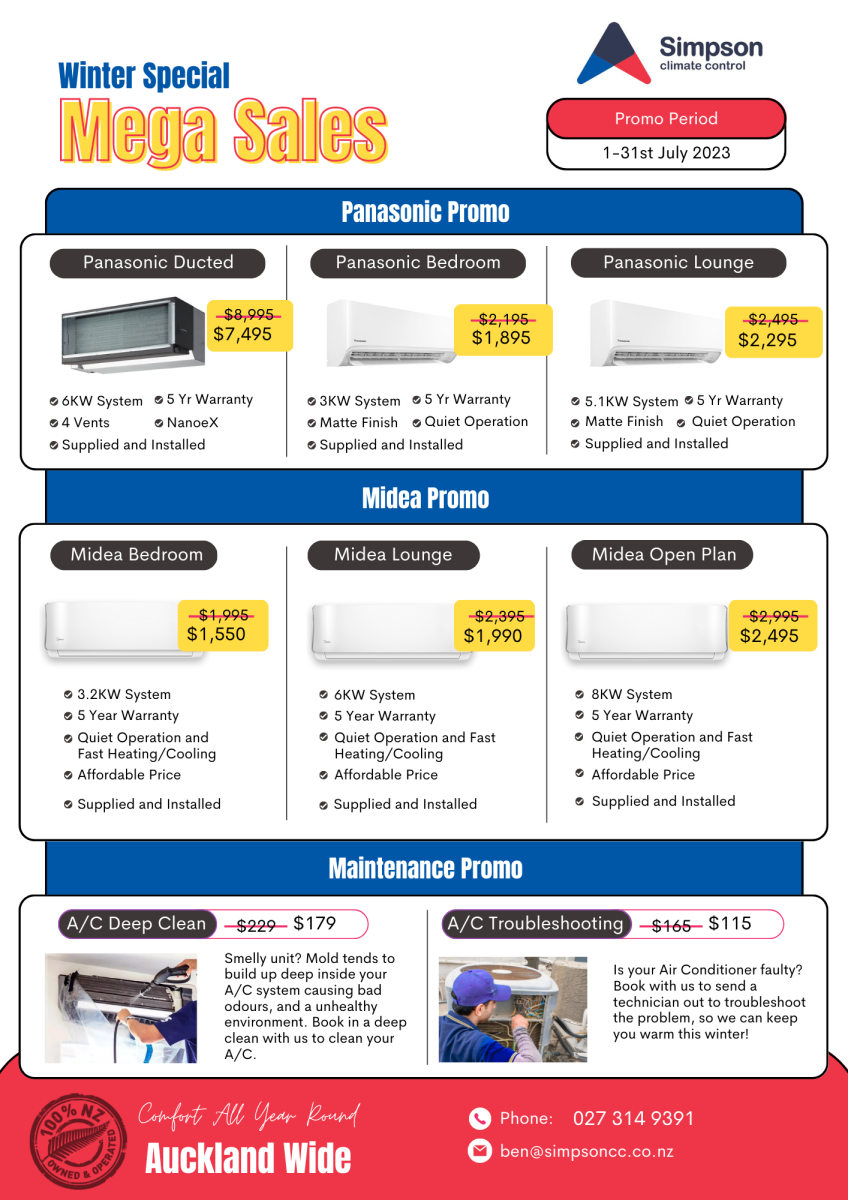 Winter Special
Mega Sales

Simpson
climate control

Promo Period
1-31st July 2023

Panasonic Promo

Panasonic Ducted
~~$8,995~~
$7,495
6KW System
5 Yr Warranty
4 Vents
NanoeX
Supplied and Installed

Panasonic Bedroom
~~$2,195~~
$1,895
3KW System
5 Yr Warranty
Matte Finish
Quiet Operation
Supplied and Installed

Panasonic Lounge
~~$2,495~~
$2,295
5.1KW System
5 Yr Warranty
Matte Finish
Quiet Operation
Supplied and Installed

Midea Promo

Midea Bedroom
~~$1,995~~
$1,550
3.2KW System
5 Year Warranty
Quiet Operation and Fast Heating/Cooling
Affordable Price
Supplied and Installed

Midea Lounge
~~$2,395~~
$1,990
6KW System
5 Year Warranty
Quiet Operation and Fast Heating/Cooling
Affordable Price
Supplied and Installed

Midea Open Plan
~~$2,995~~
$2,495
8KW System
5 Year Warranty
Quiet Operation and Fast Heating/Cooling
Affordable Price
Supplied and Installed

Maintenance Promo

A/C Deep Clean ~~$229~~ $179
Smelly unit? Mold tends to build up deep inside your A/C system causing bad odours, and a unhealthy environment. Book in a deep clean with us to clean your A/C.

A/C Troubleshooting ~~$165~~ $115
Is your Air Conditioner faulty? Book with us to send a technician out to troubleshoot the problem, so we can keep you warm this winter!

100% NZ OWNED & OPERATED
Comfort All Year Round
Auckland Wide
Phone: 027 314 9391
ben@simpsoncc.co.nz